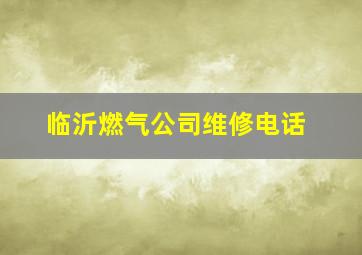 临沂燃气公司维修电话